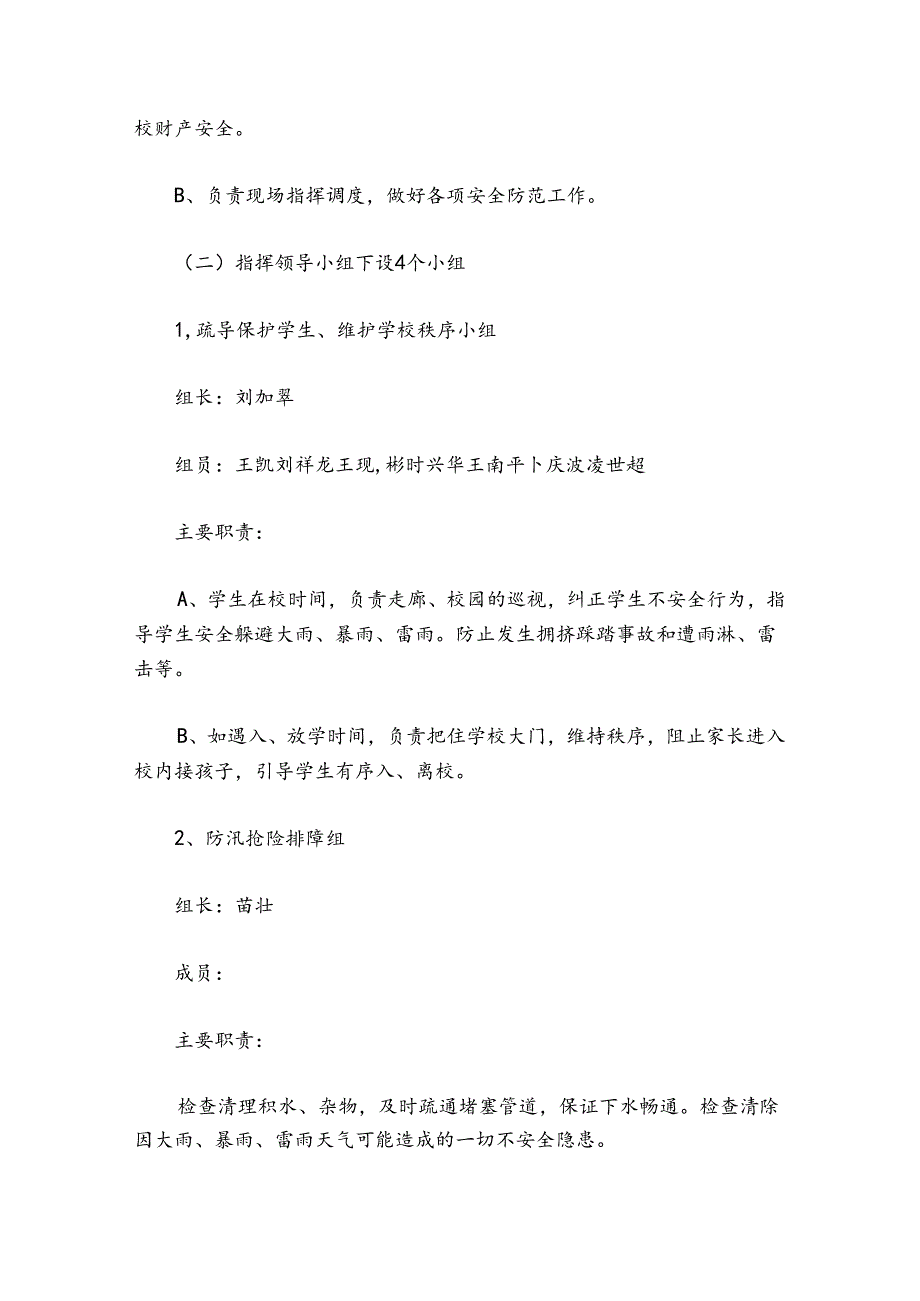 校财产安全。

B、负责现场指挥调度，做好各项安全防范工作。

（二）指挥领导小组下设4个小组

1，疏导保护学生、维护学校秩序小组

组长：刘加翠

组员：王凯刘祥龙王现，彬时兴华王南平卜庆波凌世超

主要职责：

A、学生在校时间，负责走廊、校园的巡视，纠正学生不安全行为，指导学生安全躲避大雨、暴雨、雷雨。防止发生拥挤踩踏事故和遭雨淋、雷击等。

B、如遇入、放学时间，负责把住学校大门，维持秩序，阻止家长进入校内接孩子，引导学生有序入、离校。

2、防汛抢险排障组

组长：苗壮

成员：

主要职责：

检查清理积水、杂物，及时疏通堵塞管道，保证下水畅通。检查清除因大雨、暴雨、雷雨天气可能造成的一切不安全隐患。